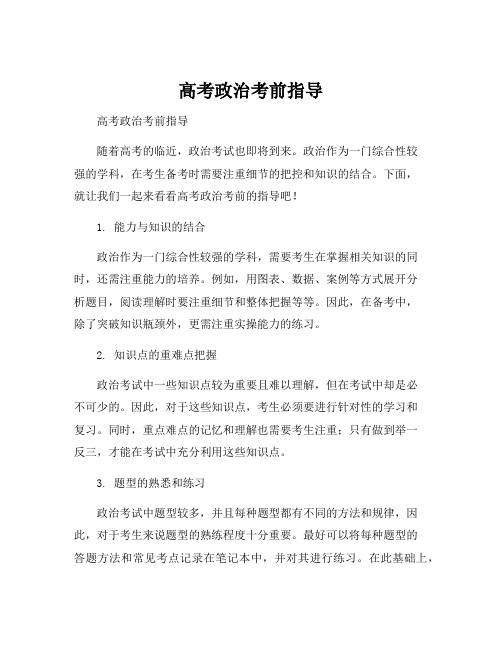 高考政治考前指导

高考政治考前指导

随着高考的临近，政治考试也即将到来。政治作为一门综合性较强的学科，在考生备考时需要注重细节的把控和知识的结合。下面，就让我们一起来看看高考政治考前的指导吧！

1. 能力与知识的结合

政治作为一门综合性较强的学科，需要考生在掌握相关知识的同时，还需注重能力的培养。例如，用图表、数据、案例等方式展开分析题目，阅读理解时要注重细节和整体把握等等。因此，在备考中，除了突破知识瓶颈外，更需注重实操能力的练习。

2. 知识点的重难点把握

政治考试中一些知识点较为重要且难以理解，但在考试中却是必不可少的。因此，对于这些知识点，考生必须要进行针对性的学习和复习。同时，重点难点的记忆和理解也需要考生注重；只有做到举一反三，才能在考试中充分利用这些知识点。

3. 题型的熟悉和练习

政治考试中题型较多，并且每种题型都有不同的方法和规律，因此，对于考生来说题型的熟练程度十分重要。最好可以将每种题型的答题方法和常见考点记录在笔记本中，并对其进行练习。在此基础上，